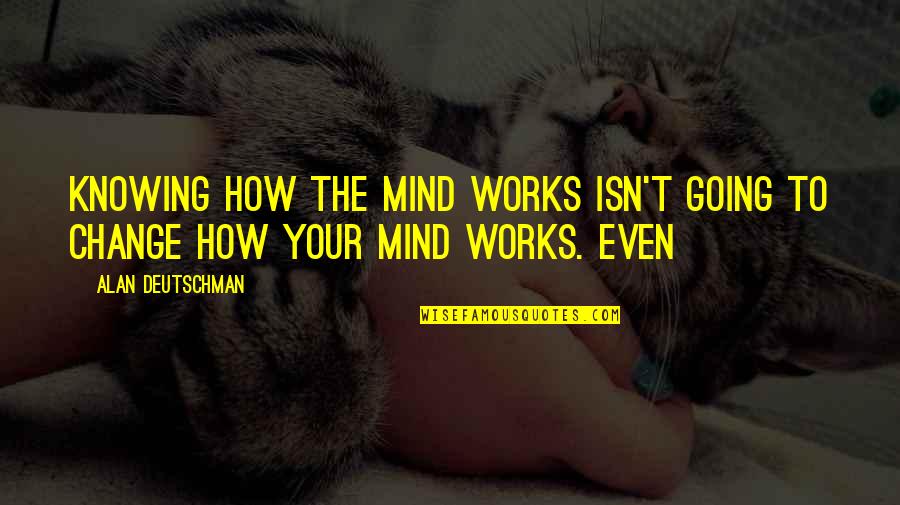 KNOWING HOW THE MIND WORKS ISN'T GOING TO CHANGE HOW YOUR MIND WORKS. EVEN

— ALAN DEUTSCHMAN

WISEFAMOUSQUOTES.COM